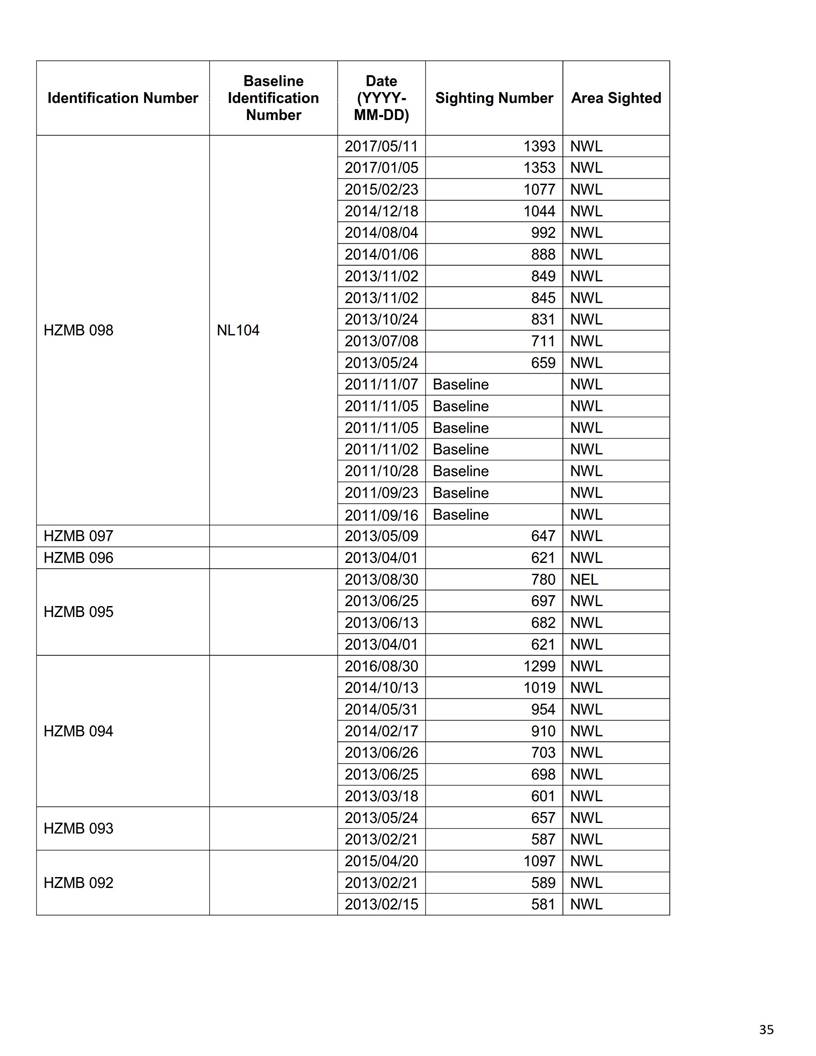 | Identification Number | Baseline Identification Number | Date (YYYY-MM-DD) | Sighting Number | Area Sighted |
|---|---|---|---|---|
| HZMB 098 | NL104 | 2017/05/11 | 1393 | NWL |
| | | 2017/01/05 | 1353 | NWL |
| | | 2015/02/23 | 1077 | NWL |
| | | 2014/12/18 | 1044 | NWL |
| | | 2014/08/04 | 992 | NWL |
| | | 2014/01/06 | 888 | NWL |
| | | 2013/11/02 | 849 | NWL |
| | | 2013/11/02 | 845 | NWL |
| | | 2013/10/24 | 831 | NWL |
| | | 2013/07/08 | 711 | NWL |
| | | 2013/05/24 | 659 | NWL |
| | | 2011/11/07 | Baseline | NWL |
| | | 2011/11/05 | Baseline | NWL |
| | | 2011/11/05 | Baseline | NWL |
| | | 2011/11/02 | Baseline | NWL |
| | | 2011/10/28 | Baseline | NWL |
| | | 2011/09/23 | Baseline | NWL |
| | | 2011/09/16 | Baseline | NWL |
| HZMB 097 | | 2013/05/09 | 647 | NWL |
| HZMB 096 | | 2013/04/01 | 621 | NWL |
| HZMB 095 | | 2013/08/30 | 780 | NEL |
| | | 2013/06/25 | 697 | NWL |
| | | 2013/06/13 | 682 | NWL |
| | | 2013/04/01 | 621 | NWL |
| HZMB 094 | | 2016/08/30 | 1299 | NWL |
| | | 2014/10/13 | 1019 | NWL |
| | | 2014/05/31 | 954 | NWL |
| | | 2014/02/17 | 910 | NWL |
| | | 2013/06/26 | 703 | NWL |
| | | 2013/06/25 | 698 | NWL |
| | | 2013/03/18 | 601 | NWL |
| HZMB 093 | | 2013/05/24 | 657 | NWL |
| | | 2013/02/21 | 587 | NWL |
| HZMB 092 | | 2015/04/20 | 1097 | NWL |
| | | 2013/02/21 | 589 | NWL |
| | | 2013/02/15 | 581 | NWL |

35